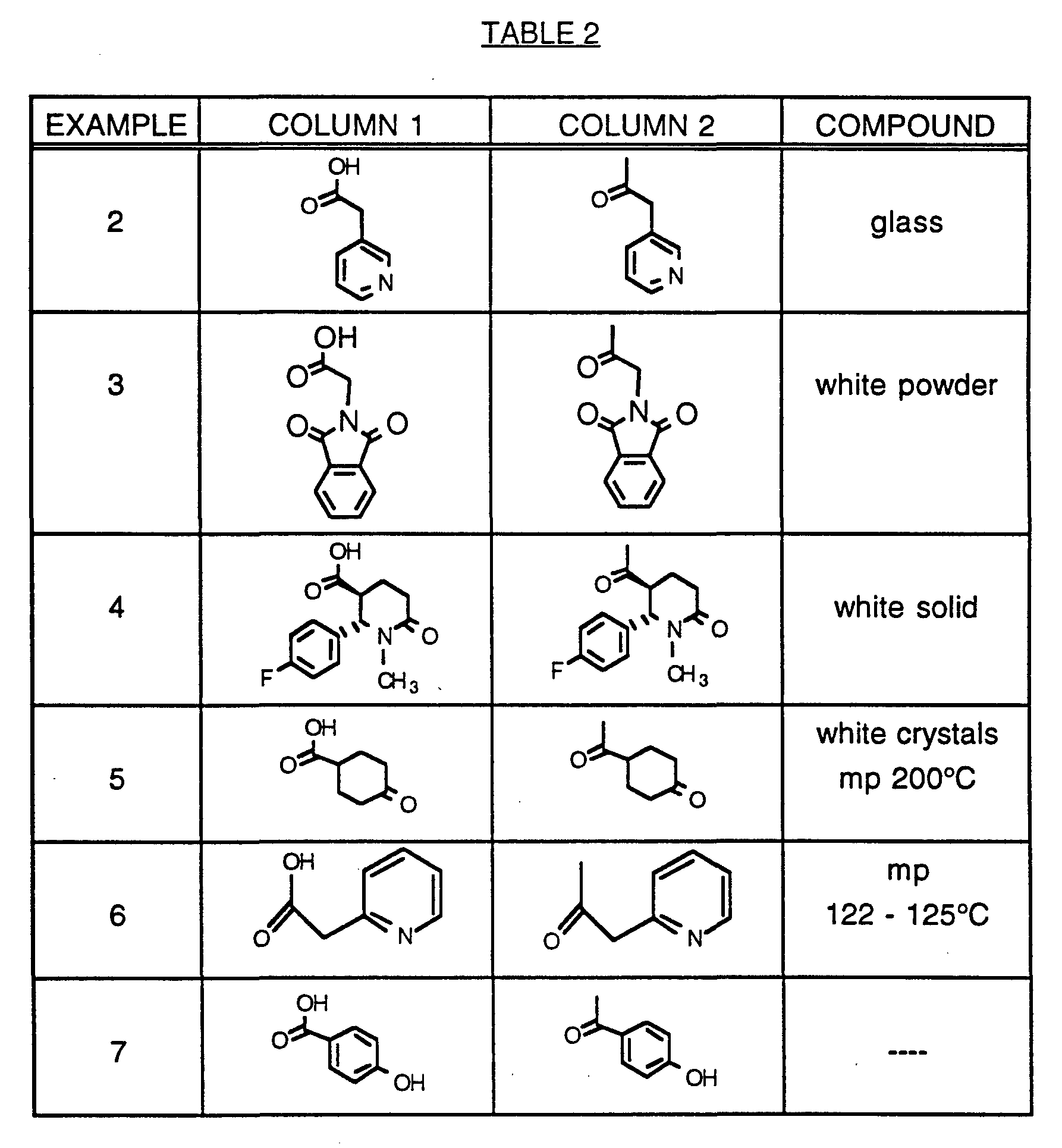 TABLE 2

| EXAMPLE | COLUMN 1 | COLUMN 2 | COMPOUND |
|---|---|---|---|
| 2 | OH O N | O N | glass |
| 3 | OH O O N O | O O N O | white powder |
| 4 | OH O N O F $CH_3$ | O N O F $CH_3$ | white solid |
| 5 | OH O O | O O | white crystals mp 200°C |
| 6 | OH O N | O N | mp 122 - 125°C |
| 7 | OH O OH | O OH | ---- |